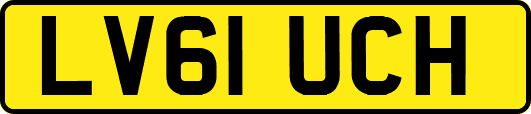 LV61 UCH